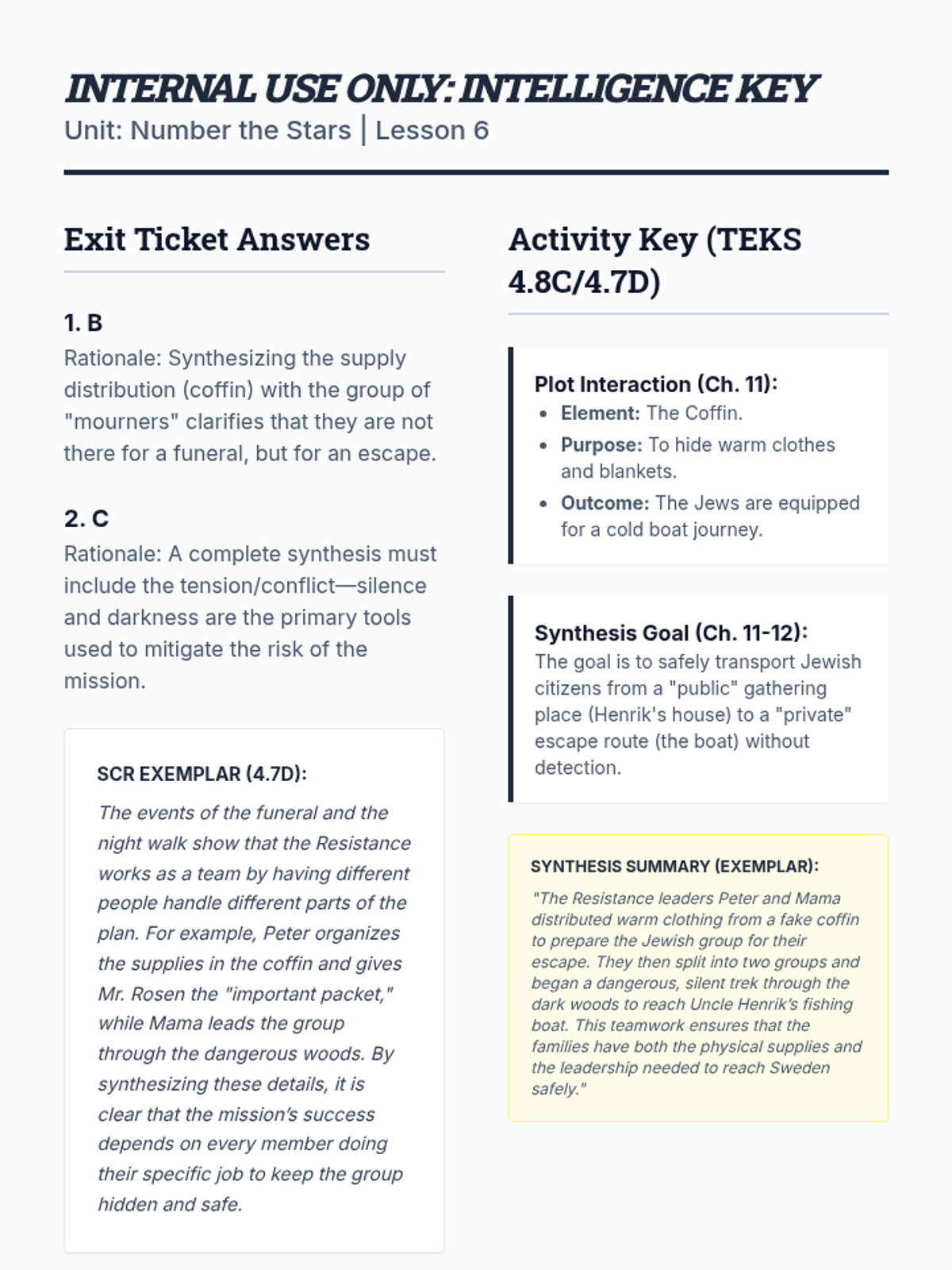 INTERNAL USE ONLY: INTELLIGENCE KEY
Unit: Number the Stars | Lesson 6

Exit Ticket Answers

1. B
Rationale: Synthesizing the supply distribution (coffin) with the group of "mourners" clarifies that they are not there for a funeral, but for an escape.

2. C
Rationale: A complete synthesis must include the tension/conflict—silence and darkness are the primary tools used to mitigate the risk of the mission.

SCR EXEMPLAR (4.7D):
The events of the funeral and the night walk show that the Resistance works as a team by having different people handle different parts of the plan. For example, Peter organizes the supplies in the coffin and gives Mr. Rosen the "important packet," while Mama leads the group through the dangerous woods. By synthesizing these details, it is clear that the mission's success depends on every member doing their specific job to keep the group hidden and safe.

Activity Key (TEKS 4.8C/4.7D)

Plot Interaction (Ch. 11):
- Element: The Coffin.
- Purpose: To hide warm clothes and blankets.
- Outcome: The Jews are equipped for a cold boat journey.

Synthesis Goal (Ch. 11-12):
The goal is to safely transport Jewish citizens from a "public" gathering place (Henrik's house) to a "private" escape route (the boat) without detection.

SYNTHESIS SUMMARY (EXEMPLAR):
"The Resistance leaders Peter and Mama distributed warm clothing from a fake coffin to prepare the Jewish group for their escape. They then split into two groups and began a dangerous, silent trek through the dark woods to reach Uncle Henrik's fishing boat. This teamwork ensures that the families have both the physical supplies and the leadership needed to reach Sweden safely."